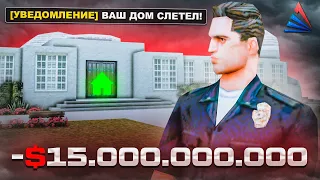 [УВЕДОМЛЕНИЕ] ВАШ ДОМ СЛЕТЕЛ!

-$15.000.000.000